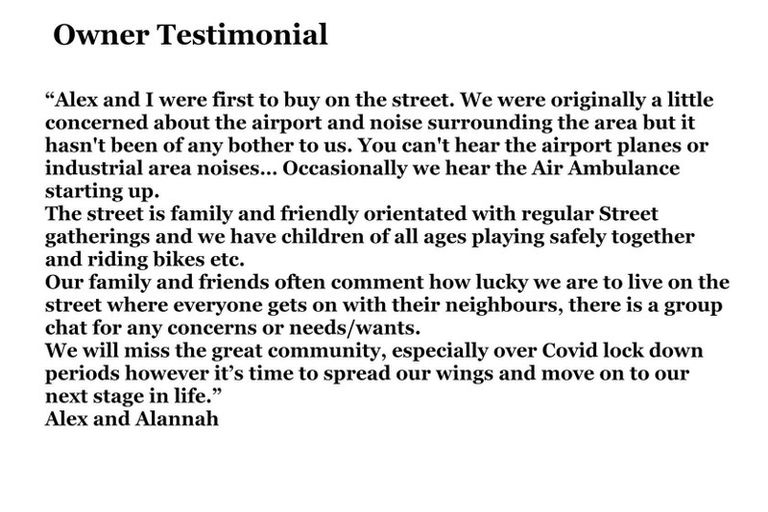 Owner Testimonial

"Alex and I were first to buy on the street. We were originally a little concerned about the airport and noise surrounding the area but it hasn't been of any bother to us. You can't hear the airport planes or industrial area noises... Occasionally we hear the Air Ambulance starting up.

The street is family and friendly orientated with regular Street gatherings and we have children of all ages playing safely together and riding bikes etc.

Our family and friends often comment how lucky we are to live on the street where everyone gets on with their neighbours, there is a group chat for any concerns or needs/wants.

We will miss the great community, especially over Covid lock down periods however it's time to spread our wings and move on to our next stage in life."

Alex and Alannah